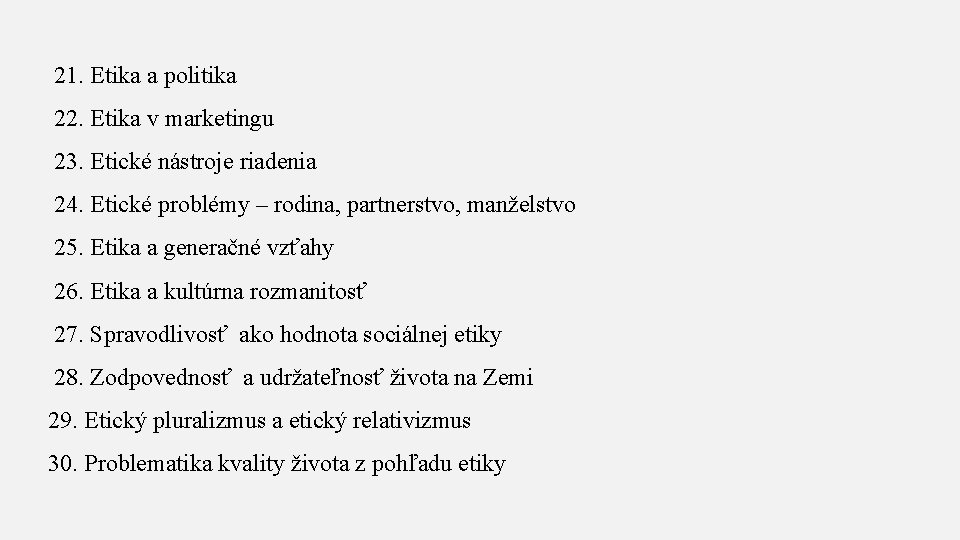 21. Etika a politika

22. Etika v marketingu

23. Etické nástroje riadenia

24. Etické problémy – rodina, partnerstvo, manželstvo

25. Etika a generačné vzťahy

26. Etika a kultúrna rozmanitosť

27. Spravodlivosť ako hodnota sociálnej etiky

28. Zodpovednosť a udržateľnosť života na Zemi

29. Etický pluralizmus a etický relativizmus

30. Problematika kvality života z pohľadu etiky